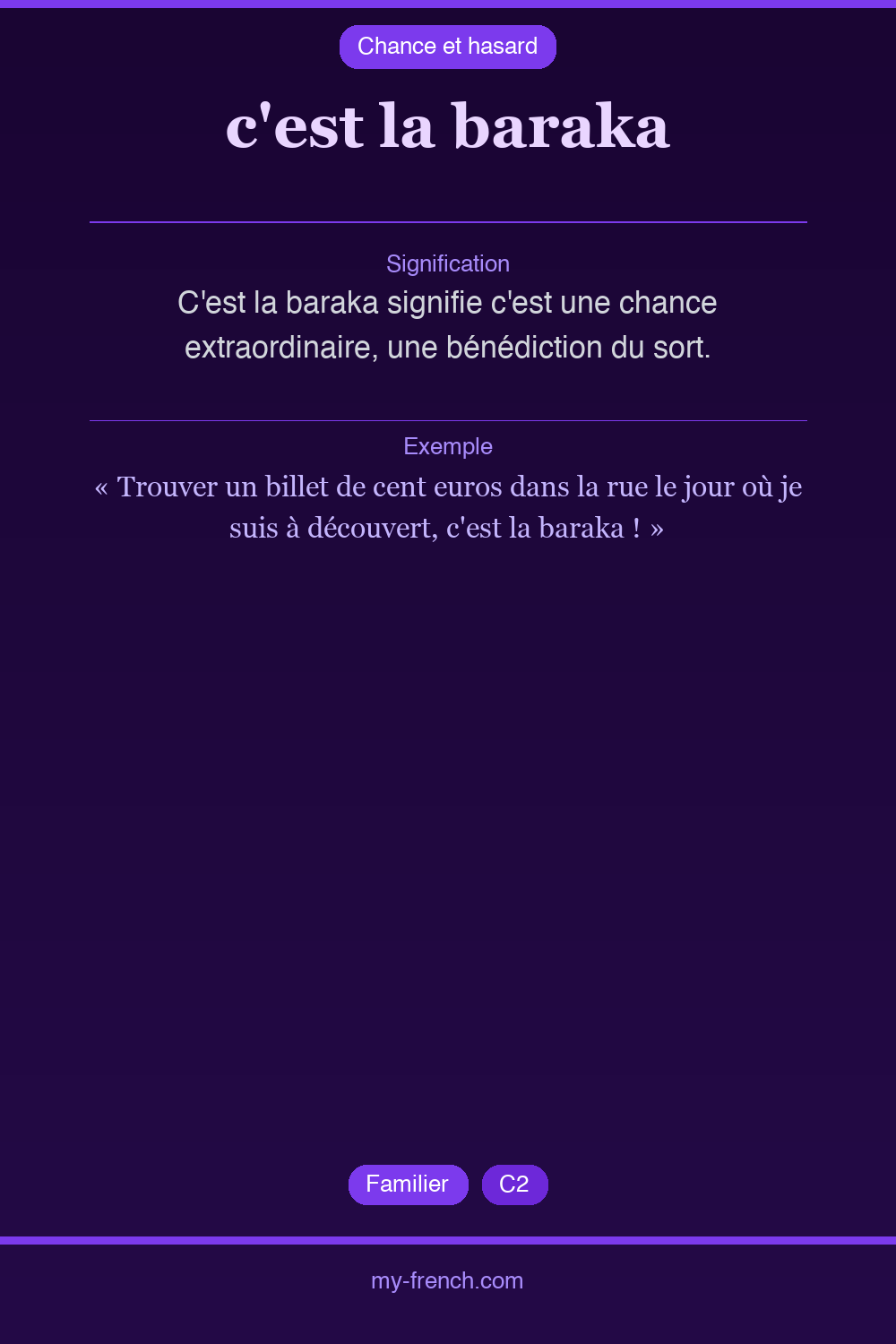 Chance et hasard

c'est la baraka

Signification

C'est la baraka signifie c'est une chance extraordinaire, une bénédiction du sort.

Exemple

« Trouver un billet de cent euros dans la rue le jour où je suis à découvert, c'est la baraka ! »

Familier
C2

my-french.com